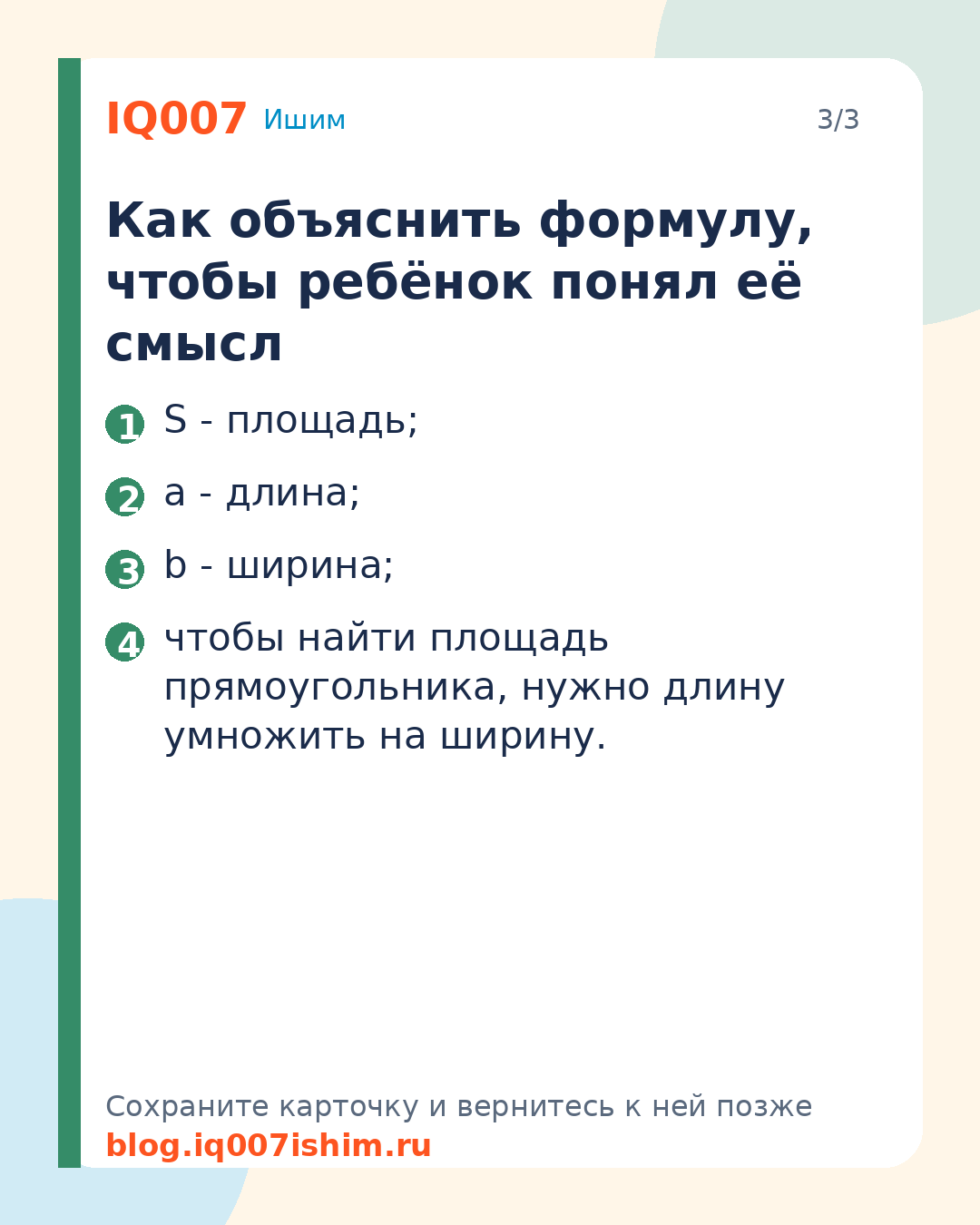 IQ007 Ишим

3/3

Как объяснить формулу, чтобы ребёнок понял её смысл

1 S - площадь;

2 a - длина;

3 b - ширина;

4 чтобы найти площадь прямоугольника, нужно длину умножить на ширину.

Сохраните карточку и вернитесь к ней позже
blog.iq007ishim.ru